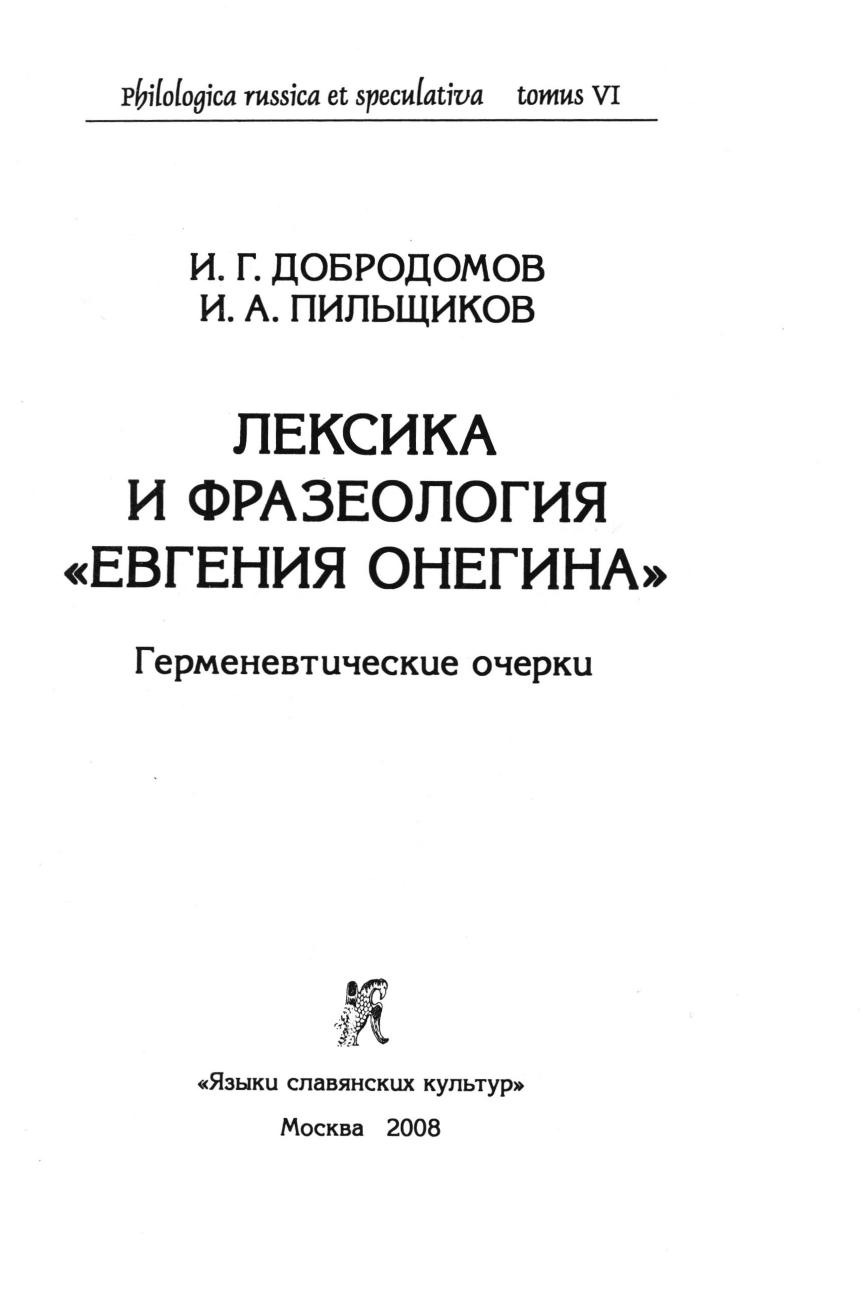 Philologica russica et speculativa tomus VI

И. Г. ДОБРОДОМОВ
И. А. ПИЛЬЩИКОВ

ЛЕКСИКА
И ФРАЗЕОЛОГИЯ
«ЕВГЕНИЯ ОНЕГИНА»

Герменевтические очерки

«Языки славянских культур»

Москва 2008